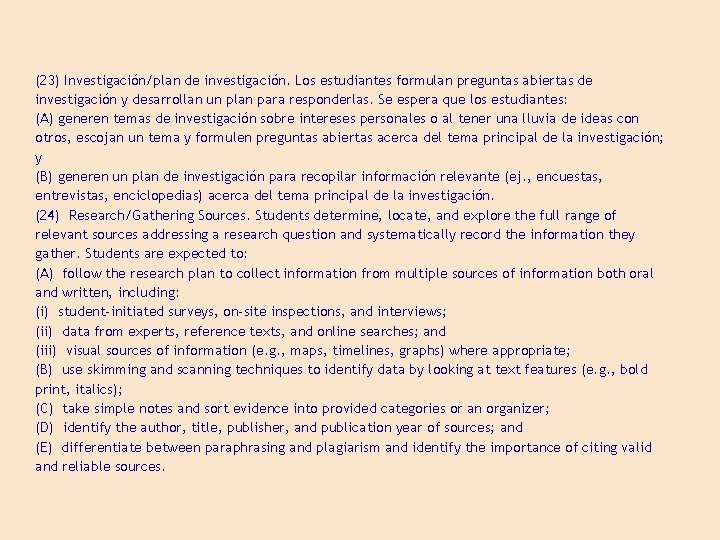 (23) Investigación/plan de investigación. Los estudiantes formulan preguntas abiertas de investigación y desarrollan un plan para responderlas. Se espera que los estudiantes:
(A) generen temas de investigación sobre intereses personales o al tener una lluvia de ideas con otros, escojan un tema y formulen preguntas abiertas acerca del tema principal de la investigación; y
(B) generen un plan de investigación para recopilar información relevante (ej., encuestas, entrevistas, enciclopedias) acerca del tema principal de la investigación.
(24) Research/Gathering Sources. Students determine, locate, and explore the full range of relevant sources addressing a research question and systematically record the information they gather. Students are expected to:
(A) follow the research plan to collect information from multiple sources of information both oral and written, including:
(i) student-initiated surveys, on-site inspections, and interviews;
(ii) data from experts, reference texts, and online searches; and
(iii) visual sources of information (e.g., maps, timelines, graphs) where appropriate;
(B) use skimming and scanning techniques to identify data by looking at text features (e.g., bold print, italics);
(C) take simple notes and sort evidence into provided categories or an organizer;
(D) identify the author, title, publisher, and publication year of sources; and
(E) differentiate between paraphrasing and plagiarism and identify the importance of citing valid and reliable sources.